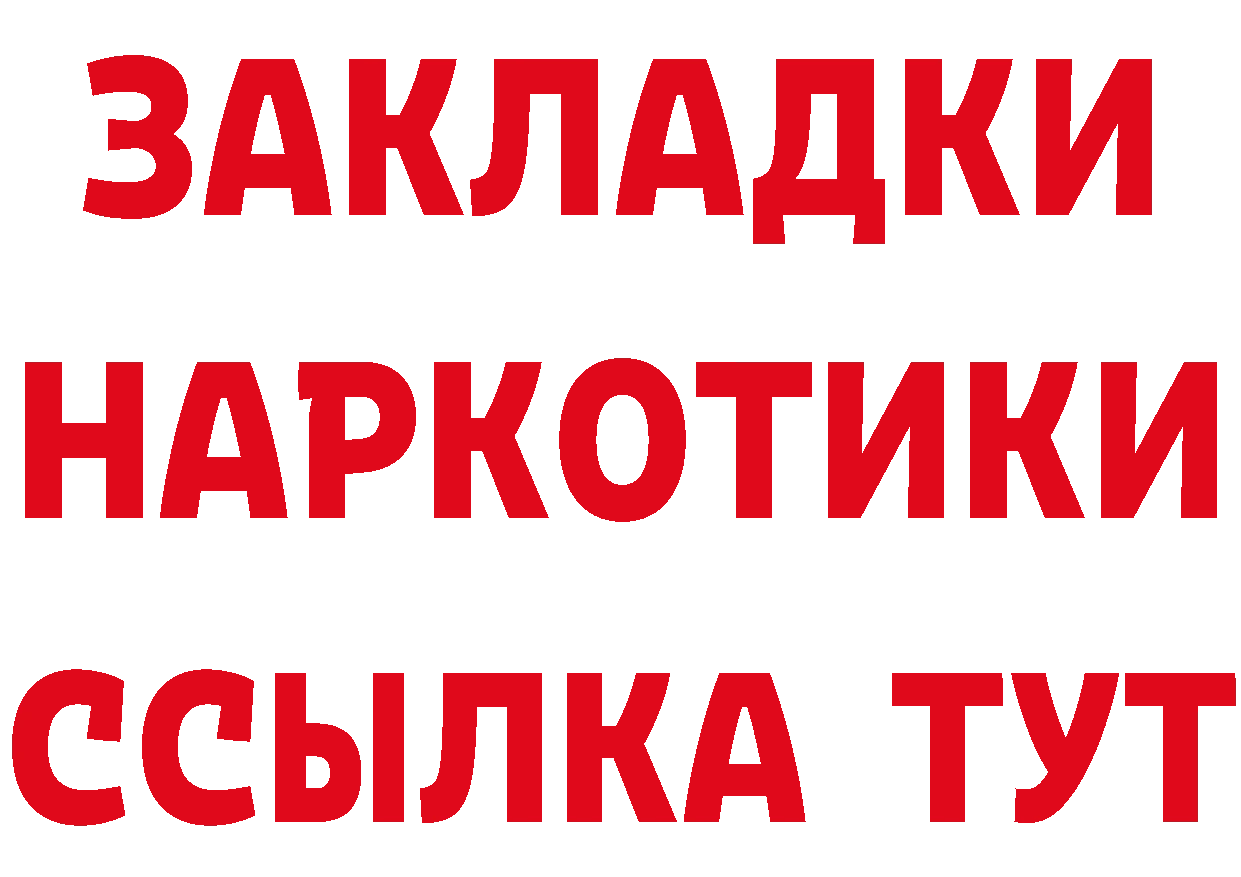 ЗАКЛАДКИ НАРКОТИКИ ССЫЛКА ТУТ